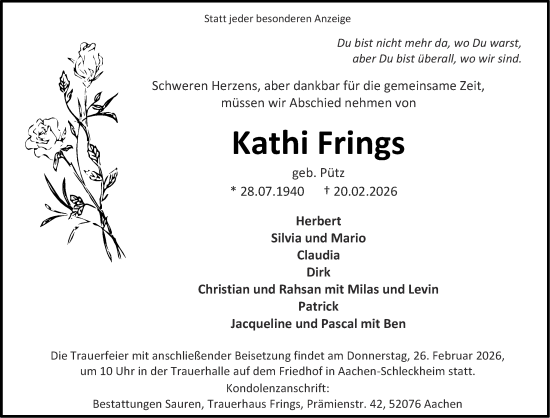 Statt jeder besonderen Anzeige

Du bist nicht mehr da, wo Du warst,
aber Du bist überall, wo wir sind.

Schweren Herzens, aber dankbar für die gemeinsame Zeit,
müssen wir Abschied nehmen von

Kathi Frings

geb. Pütz

* 28.07.1940 † 20.02.2026

Herbert
Silvia und Mario
Claudia
Dirk
Christian und Rahsan mit Milas und Levin
Patrick
Jacqueline und Pascal mit Ben

Die Trauerfeier mit anschließender Beisetzung findet am Donnerstag, 26. Februar 2026, um 10 Uhr in der Trauerhalle auf dem Friedhof in Aachen-Schleckheim statt.
Kondolenzanschrift:
Bestattungen Sauren, Trauerhaus Frings, Prämienstr. 42, 52076 Aachen